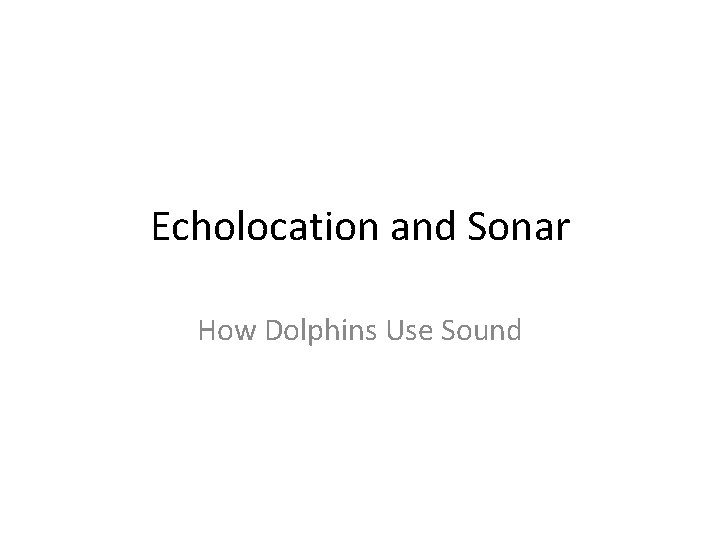 Echolocation and Sonar

How Dolphins Use Sound